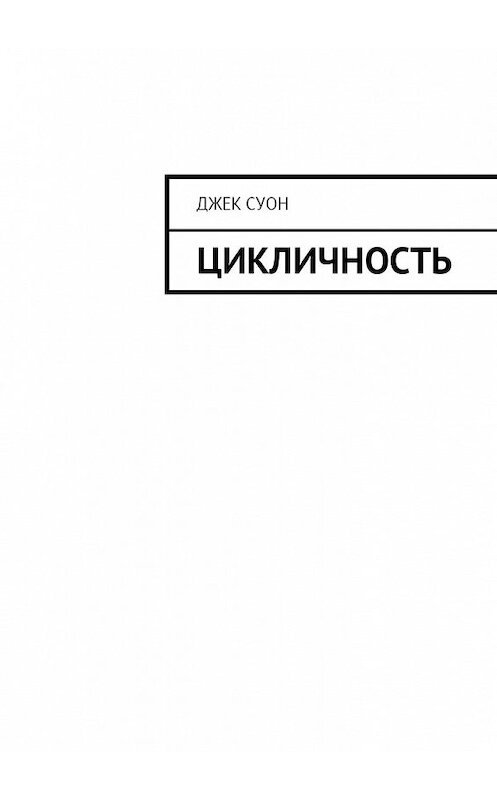 ДЖЕК СУОН

ЦИКЛИЧНОСТЬ